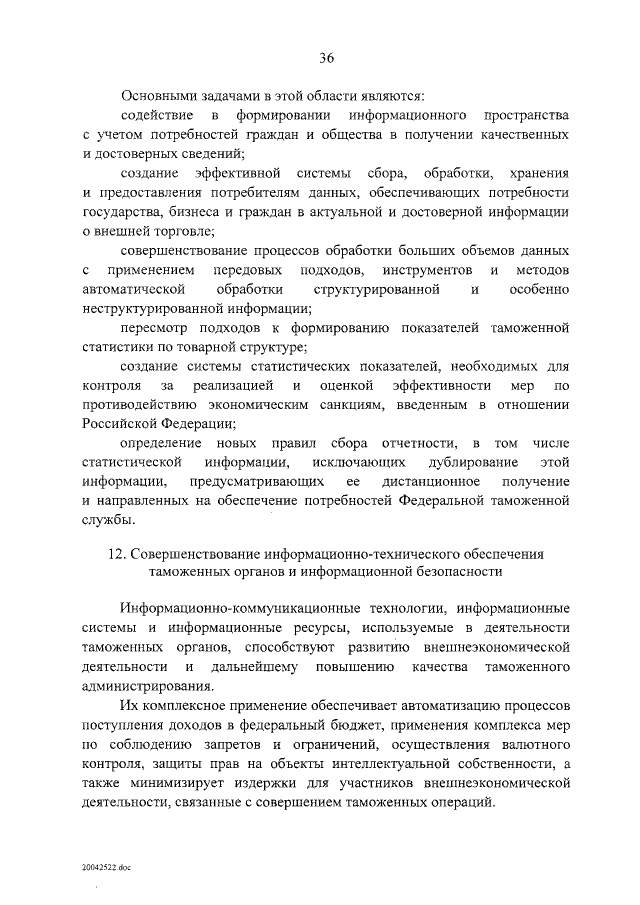 36

Основными задачами в этой области являются:

содействие в формировании информационного пространства с учетом потребностей граждан и общества в получении качественных и достоверных сведений;

создание эффективной системы сбора, обработки, хранения и предоставления потребителям данных, обеспечивающих потребности государства, бизнеса и граждан в актуальной и достоверной информации о внешней торговле;

совершенствование процессов обработки больших объемов данных с применением передовых подходов, инструментов и методов автоматической обработки структурированной и особенно неструктурированной информации;

пересмотр подходов к формированию показателей таможенной статистики по товарной структуре;

создание системы статистических показателей, необходимых для контроля за реализацией и оценкой эффективности мер по противодействию экономическим санкциям, введенным в отношении Российской Федерации;

определение новых правил сбора отчетности, в том числе статистической информации, исключающих дублирование этой информации, предусматривающих ее дистанционное получение и направленных на обеспечение потребностей Федеральной таможенной службы.

12. Совершенствование информационно-технического обеспечения таможенных органов и информационной безопасности

Информационно-коммуникационные технологии, информационные системы и информационные ресурсы, используемые в деятельности таможенных органов, способствуют развитию внешнеэкономической деятельности и дальнейшему повышению качества таможенного администрирования.

Их комплексное применение обеспечивает автоматизацию процессов поступления доходов в федеральный бюджет, применения комплекса мер по соблюдению запретов и ограничений, осуществления валютного контроля, защиты прав на объекты интеллектуальной собственности, а также минимизирует издержки для участников внешнеэкономической деятельности, связанные с совершением таможенных операций.

20042522.doc